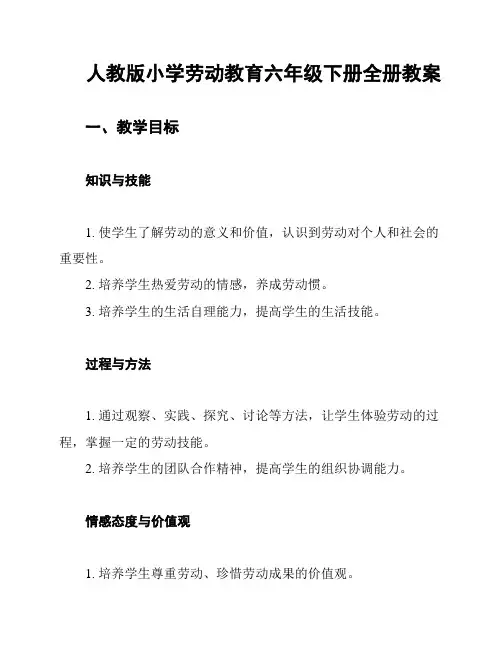 人教版小学劳动教育六年级下册全册教案

一、教学目标

知识与技能

1. 使学生了解劳动的意义和价值，认识到劳动对个人和社会的重要性。

2. 培养学生热爱劳动的情感，养成劳动惯。

3. 培养学生的生活自理能力，提高学生的生活技能。

过程与方法

1. 通过观察、实践、探究、讨论等方法，让学生体验劳动的过程，掌握一定的劳动技能。

2. 培养学生的团队合作精神，提高学生的组织协调能力。

情感态度与价值观

1. 培养学生尊重劳动、珍惜劳动成果的价值观。